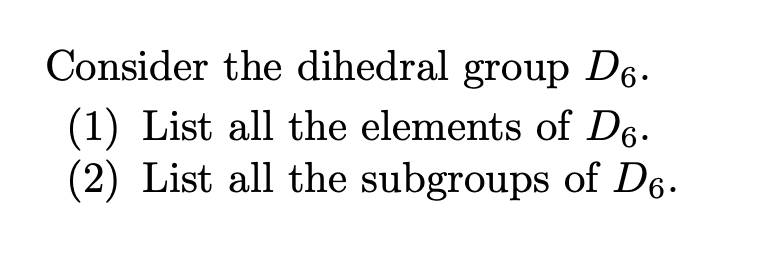 Consider the dihedral group $D_6$.

(1) List all the elements of $D_6$.

(2) List all the subgroups of $D_6$.